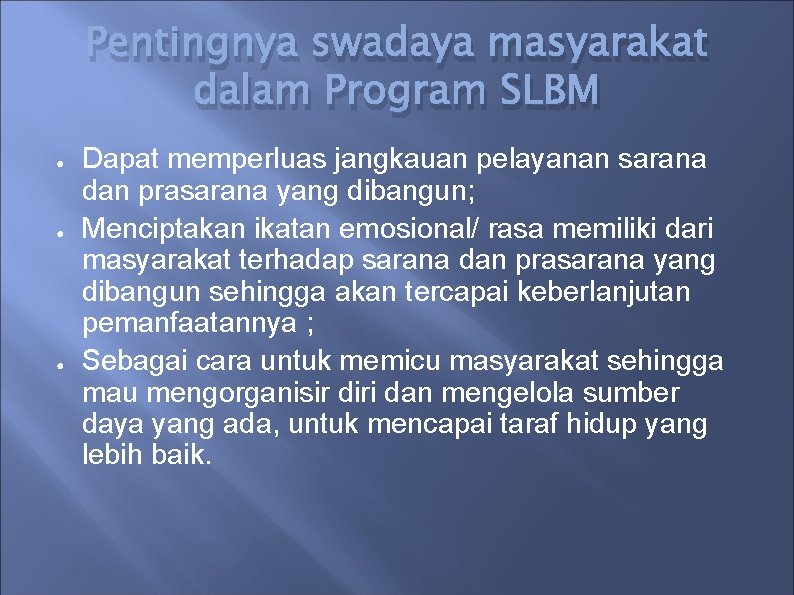 Pentingnya swadaya masyarakat dalam Program SLBM

• Dapat memperluas jangkauan pelayanan sarana dan prasarana yang dibangun;
• Menciptakan ikatan emosional/ rasa memiliki dari masyarakat terhadap sarana dan prasarana yang dibangun sehingga akan tercapai keberlanjutan pemanfaatannya ;
• Sebagai cara untuk memicu masyarakat sehingga mau mengorganisir diri dan mengelola sumber daya yang ada, untuk mencapai taraf hidup yang lebih baik.